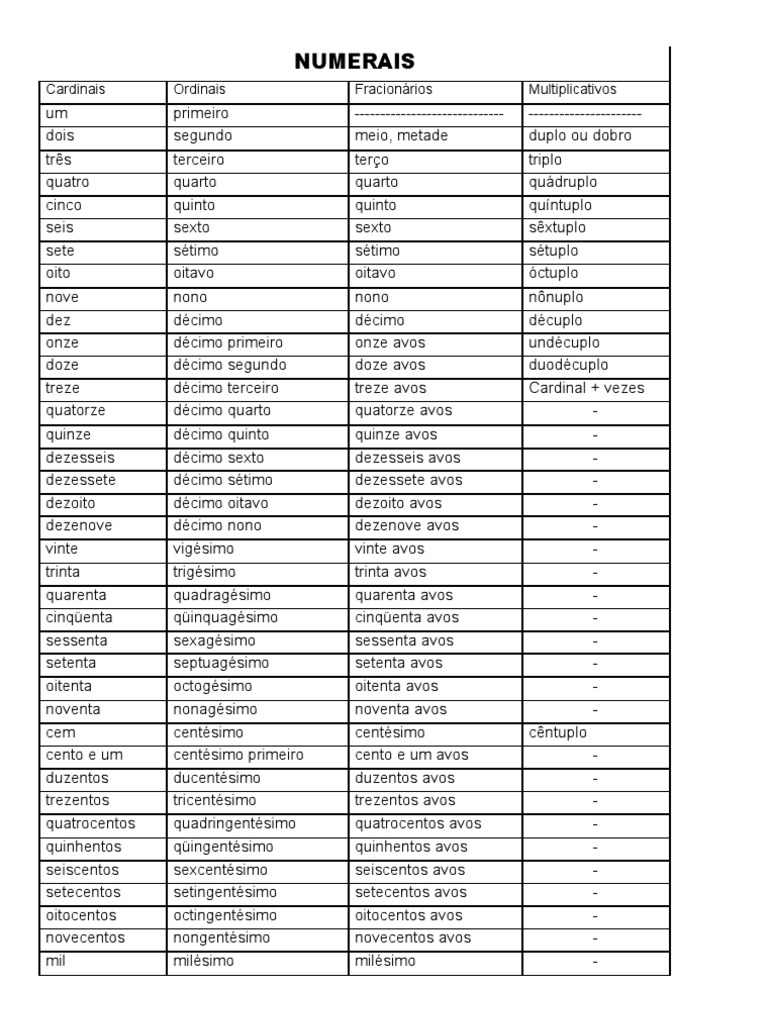 NUMERAIS

| Cardinais | Ordinais | Fracionários | Multiplicativos |
|---|---|---|---|
| um | primeiro | ---------------------------- | ---------------------- |
| dois | segundo | meio, metade | duplo ou dobro |
| três | terceiro | terço | triplo |
| quatro | quarto | quarto | quádruplo |
| cinco | quinto | quinto | quíntuplo |
| seis | sexto | sexto | sêxtuplo |
| sete | sétimo | sétimo | sétuplo |
| oito | oitavo | oitavo | óctuplo |
| nove | nono | nono | nônuplo |
| dez | décimo | décimo | décuplo |
| onze | décimo primeiro | onze avos | undécuplo |
| doze | décimo segundo | doze avos | duodécuplo |
| treze | décimo terceiro | treze avos | Cardinal + vezes |
| quatorze | décimo quarto | quatorze avos | - |
| quinze | décimo quinto | quinze avos | - |
| dezesseis | décimo sexto | dezesseis avos | - |
| dezessete | décimo sétimo | dezessete avos | - |
| dezoito | décimo oitavo | dezoito avos | - |
| dezenove | décimo nono | dezenove avos | - |
| vinte | vigésimo | vinte avos | - |
| trinta | trigésimo | trinta avos | - |
| quarenta | quadragésimo | quarenta avos | - |
| cinqüenta | qüinquagésimo | cinqüenta avos | - |
| sessenta | sexagésimo | sessenta avos | - |
| setenta | septuagésimo | setenta avos | - |
| oitenta | octogésimo | oitenta avos | - |
| noventa | nonagésimo | noventa avos | - |
| cem | centésimo | centésimo | cêntuplo |
| cento e um | centésimo primeiro | cento e um avos | - |
| duzentos | ducentésimo | duzentos avos | - |
| trezentos | tricentésimo | trezentos avos | - |
| quatrocentos | quadringentésimo | quatrocentos avos | - |
| quinhentos | qüingentésimo | quinhentos avos | - |
| seiscentos | sexcentésimo | seiscentos avos | - |
| setecentos | setingentésimo | setecentos avos | - |
| oitocentos | octingentésimo | oitocentos avos | - |
| novecentos | nongentésimo | novecentos avos | - |
| mil | milésimo | milésimo | - |